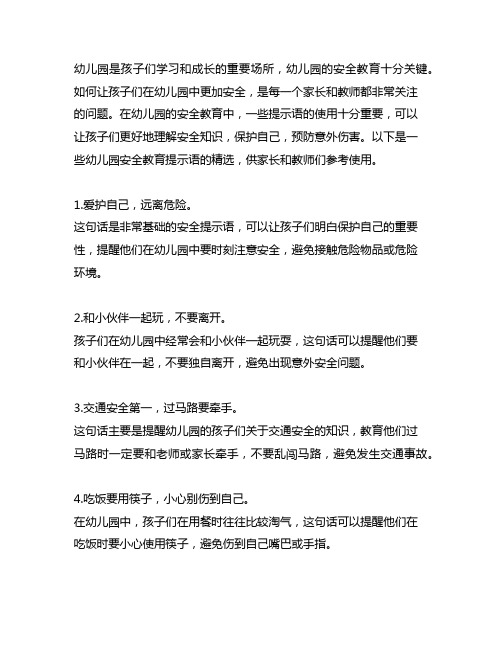 幼儿园是孩子们学习和成长的重要场所，幼儿园的安全教育十分关键。如何让孩子们在幼儿园中更加安全，是每一个家长和教师都非常关注的问题。在幼儿园的安全教育中，一些提示语的使用十分重要，可以让孩子们更好地理解安全知识，保护自己，预防意外伤害。以下是一些幼儿园安全教育提示语的精选，供家长和教师们参考使用。

1.爱护自己，远离危险。
这句话是非常基础的安全提示语，可以让孩子们明白保护自己的重要性，提醒他们在幼儿园中要时刻注意安全，避免接触危险物品或危险环境。

2.和小伙伴一起玩，不要离开。
孩子们在幼儿园中经常会和小伙伴一起玩耍，这句话可以提醒他们要和小伙伴在一起，不要独自离开，避免出现意外安全问题。

3.交通安全第一，过马路要牵手。
这句话主要是提醒幼儿园的孩子们关于交通安全的知识，教育他们过马路时一定要和老师或家长牵手，不要乱闯马路，避免发生交通事故。

4.吃饭要用筷子，小心别伤到自己。
在幼儿园中，孩子们在用餐时往往比较淘气，这句话可以提醒他们在吃饭时要小心使用筷子，避免伤到自己嘴巴或手指。